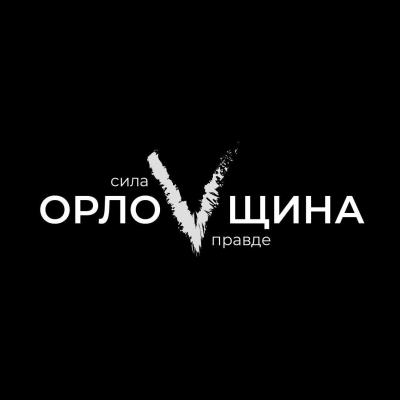 сила
ОРЛОVЩИНА
правде